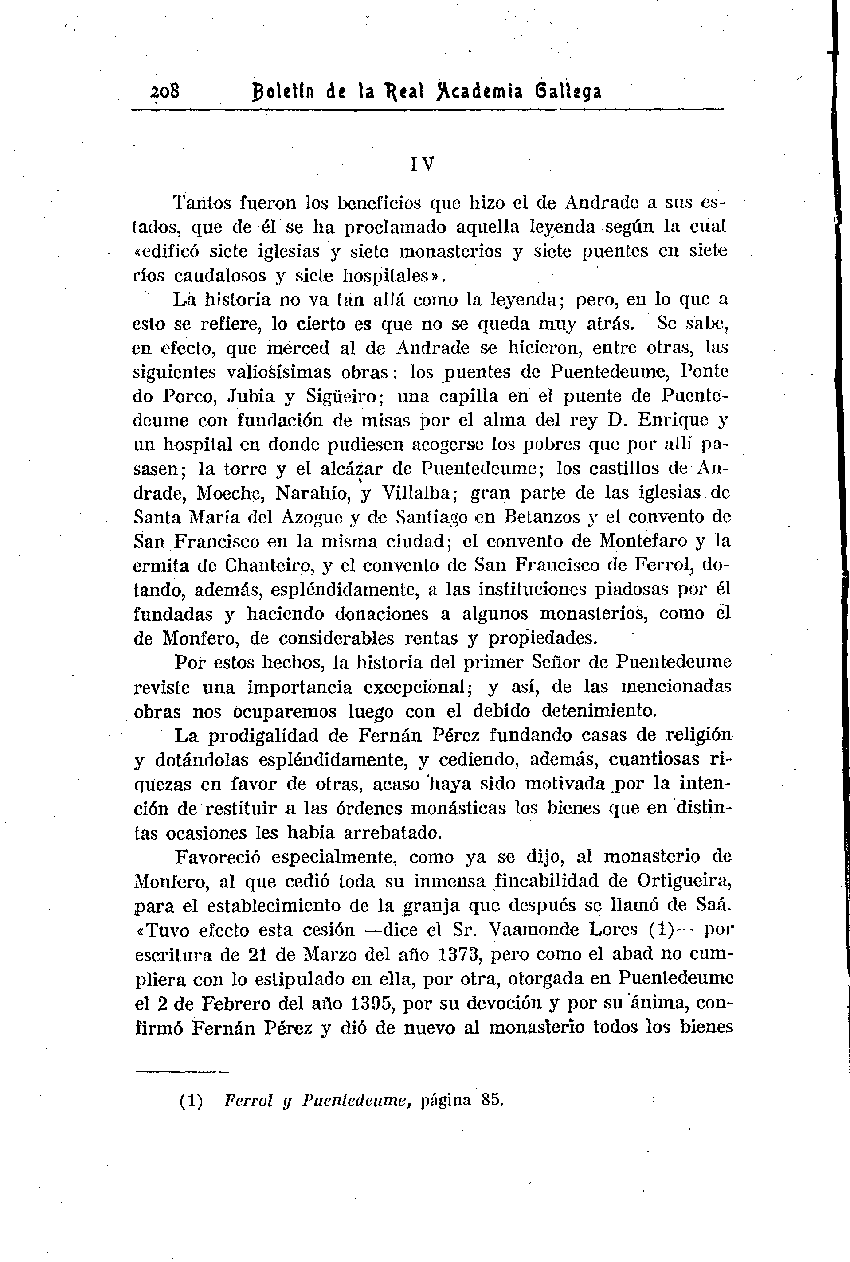 208 Boletín de la Real Academia Gallega

IV

Tantos fueron los beneficios que hizo el de Andrade a sus estados, que de él se ha proclamado aquella leyenda según la cual «edificó siete iglesias y siete monasterios y siete puentes en siete ríos caudalosos y siete hospitales».

La historia no va tan allá como la leyenda; pero, en lo que a esto se refiere, lo cierto es que no se queda muy atrás. Se sabe, en efecto, que merced al de Andrade se hicieron, entre otras, las siguientes valiosísimas obras: los puentes de Puentedeume, Ponte do Porco, Jubia y Sigüeiro; una capilla en el puente de Puentedeume con fundación de misas por el alma del rey D. Enrique y un hospital en donde pudiesen acogerse los pobres que por allí pasasen; la torre y el alcázar de Puentedeume; los castillos de Andrade, Moeche, Narahío, y Villalba; gran parte de las iglesias de Santa María del Azogue y de Santiago en Betanzos y el convento de San Francisco en la misma ciudad; el convento de Montefaro y la ermita de Chanteiro, y el convento de San Francisco de Ferrol, dotando, además, espléndidamente, a las instituciones piadosas por él fundadas y haciendo donaciones a algunos monasterios, como el de Monfero, de considerables rentas y propiedades.

Por estos hechos, la historia del primer Señor de Puentedeume reviste una importancia excepcional; y así, de las mencionadas obras nos ocuparemos luego con el debido detenimiento.

La prodigalidad de Fernán Pérez fundando casas de religión y dotándolas espléndidamente, y cediendo, además, cuantiosas riquezas en favor de otras, acaso haya sido motivada por la intención de restituir a las órdenes monásticas los bienes que en distintas ocasiones les había arrebatado.

Favoreció especialmente, como ya se dijo, al monasterio de Monfero, al que cedió toda su inmensa fincabilidad de Ortigueira, para el establecimiento de la granja que después se llamó de Saá. «Tuvo efecto esta cesión —dice el Sr. Vaamonde Lores (1)— por escritura de 21 de Marzo del año 1373, pero como el abad no cumpliera con lo estipulado en ella, por otra, otorgada en Puentedeume el 2 de Febrero del año 1395, por su devoción y por su ánima, confirmó Fernán Pérez y dió de nuevo al monasterio todos los bienes

(1) Ferrol y Puentedeume, página 85.